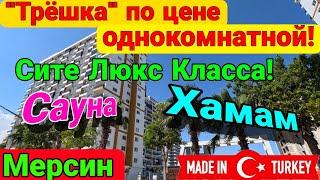 "Трёшка" по цене однокомнатной!

Сите Люкс Класса!

Сауна

Хамам

Мерсин

MADE IN TURKEY